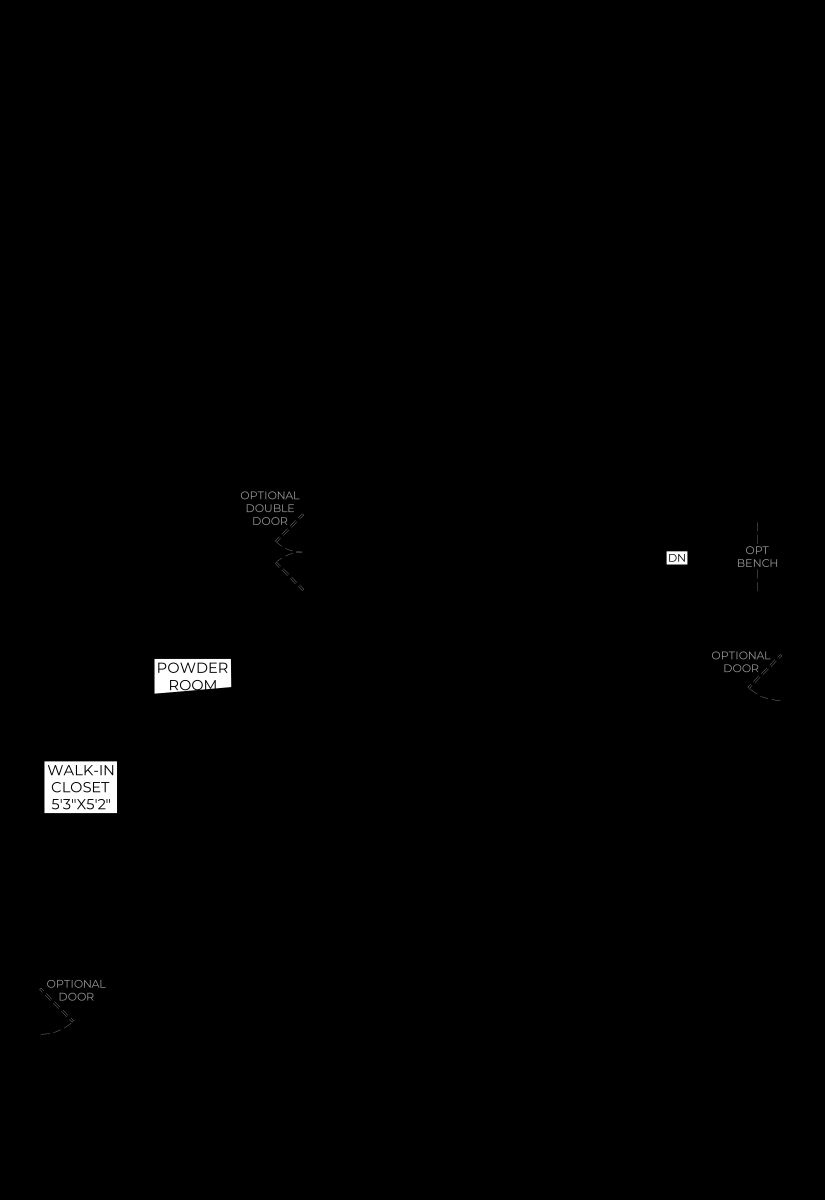 OPTIONAL DOUBLE DOOR

DN

OPT BENCH

OPTIONAL DOOR

POWDER ROOM

WALK-IN CLOSET 5'3"X5'2"

OPTIONAL DOOR